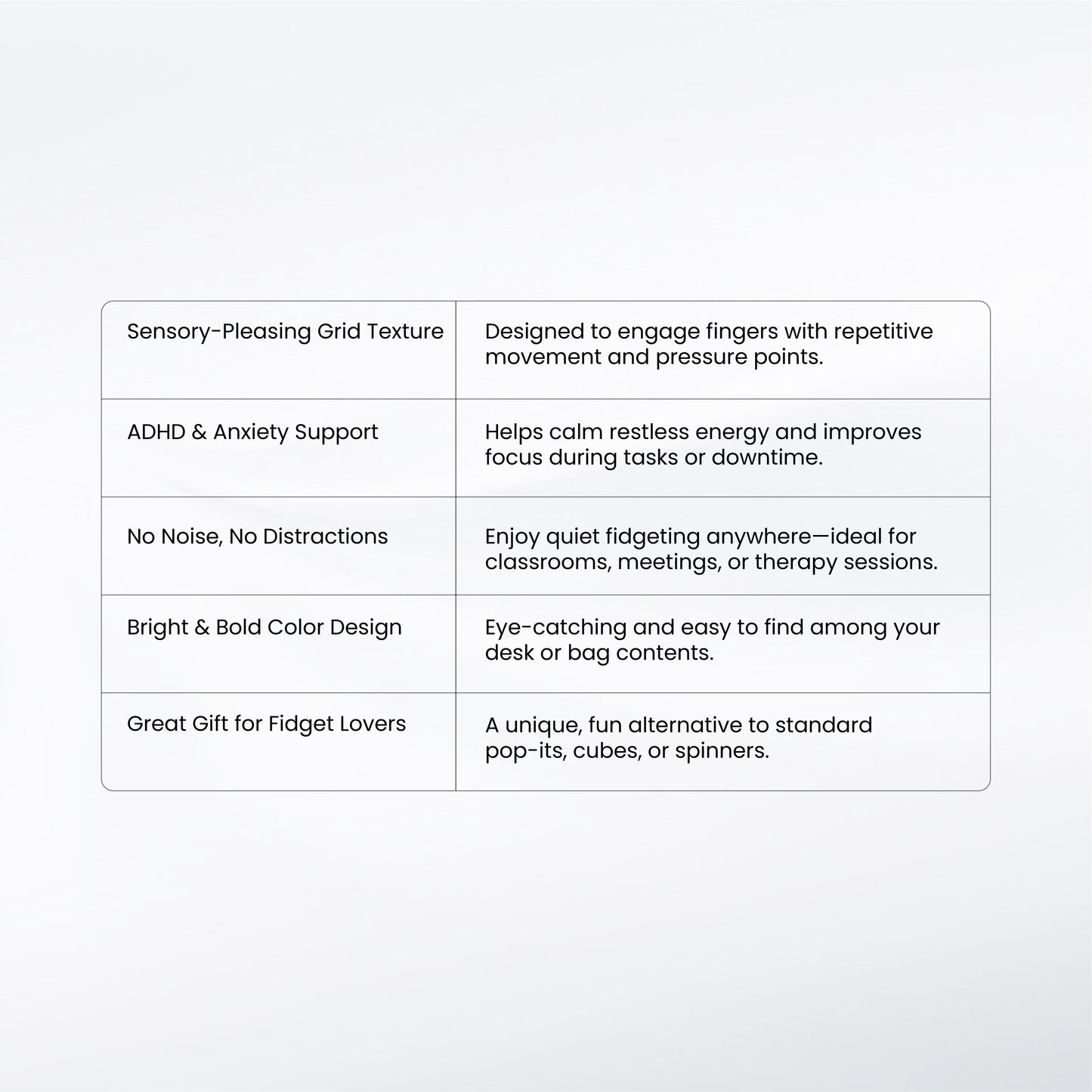 | Sensory-Pleasing Grid Texture | Designed to engage fingers with repetitive movement and pressure points. |
|---|---|
| ADHD & Anxiety Support | Helps calm restless energy and improves focus during tasks or downtime. |
| No Noise, No Distractions | Enjoy quiet fidgeting anywhere—ideal for classrooms, meetings, or therapy sessions. |
| Bright & Bold Color Design | Eye-catching and easy to find among your desk or bag contents. |
| Great Gift for Fidget Lovers | A unique, fun alternative to standard pop-its, cubes, or spinners. |